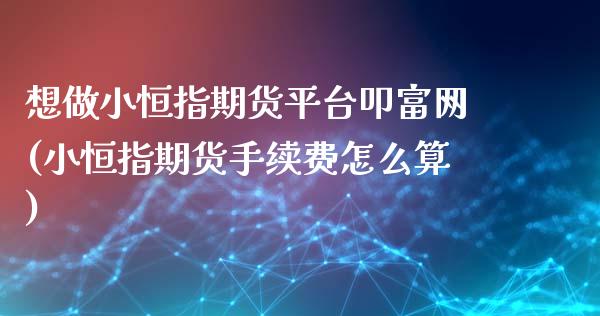 想做小恒指期货平台叩富网（小恒指期货手续费怎么算）